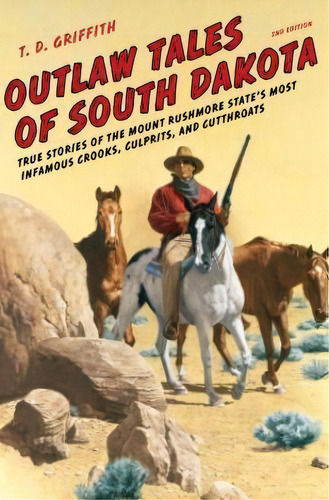 T. D. GRIFFITH

2ND EDITION

OUTLAW TALES OF SOUTH DAKOTA

TRUE STORIES OF THE MOUNT RUSHMORE STATE'S MOST INFAMOUS CROOKS, CULPRITS, AND CUTTHROATS